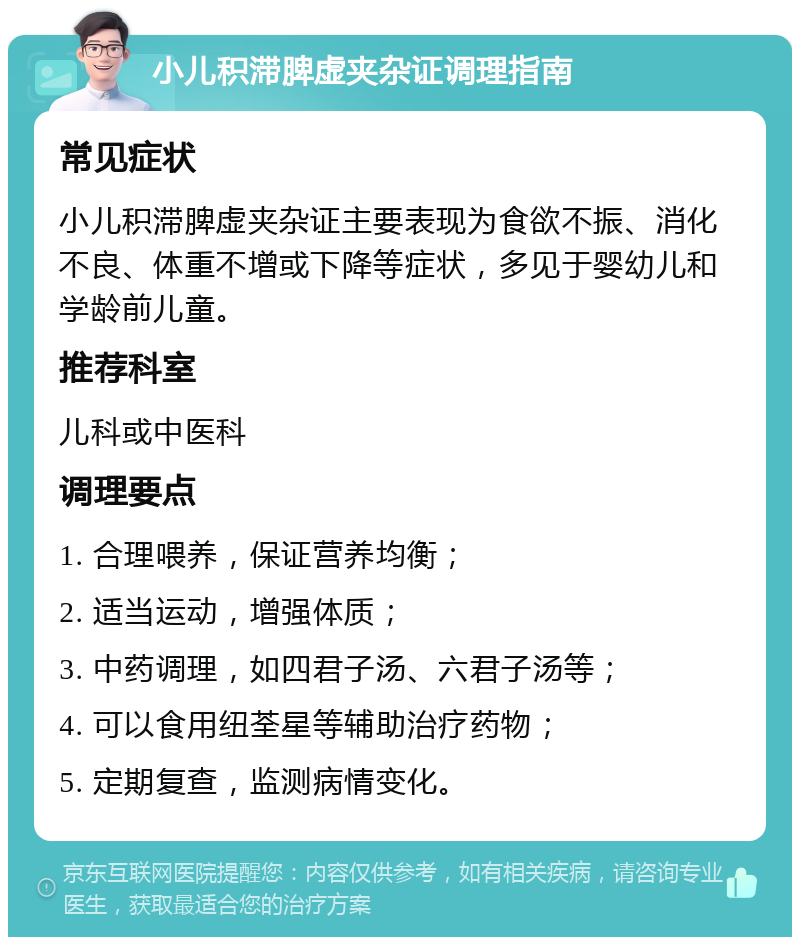 小儿积滞脾虚夹杂证调理指南

常见症状

小儿积滞脾虚夹杂证主要表现为食欲不振、消化不良、体重不增或下降等症状，多见于婴幼儿和学龄前儿童。

推荐科室

儿科或中医科

调理要点

1. 合理喂养，保证营养均衡；

2. 适当运动，增强体质；

3. 中药调理，如四君子汤、六君子汤等；

4. 可以食用纽荃星等辅助治疗药物；

5. 定期复查，监测病情变化。

京东互联网医院提醒您：内容仅供参考，如有相关疾病，请咨询专业医生，获取最适合您的治疗方案